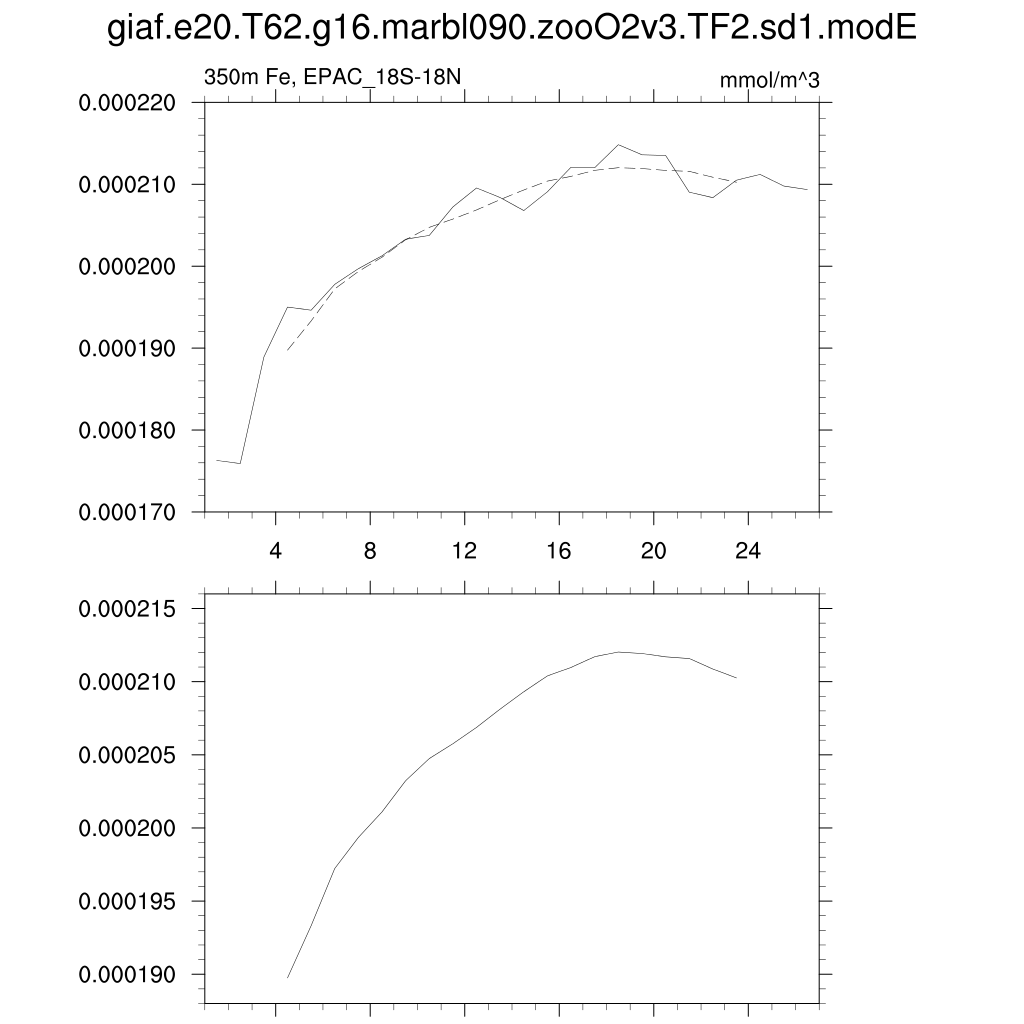 giaf.e20.T62.g16.marbl090.zooO2v3.TF2.sd1.modE

350m Fe, EPAC_18S-18N

mmol/m^3

0.000220
0.000210
0.000200
0.000190
0.000180
0.000170

4
8
12
16
20
24

0.000215
0.000210
0.000205
0.000200
0.000195
0.000190